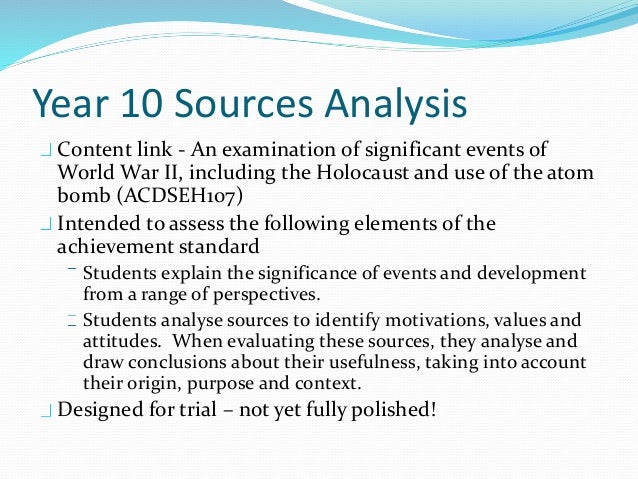 Year 10 Sources Analysis

Content link - An examination of significant events of World War II, including the Holocaust and use of the atom bomb (ACDSEH107)

Intended to assess the following elements of the achievement standard

Students explain the significance of events and development from a range of perspectives.

Students analyse sources to identify motivations, values and attitudes. When evaluating these sources, they analyse and draw conclusions about their usefulness, taking into account their origin, purpose and context.

Designed for trial – not yet fully polished!